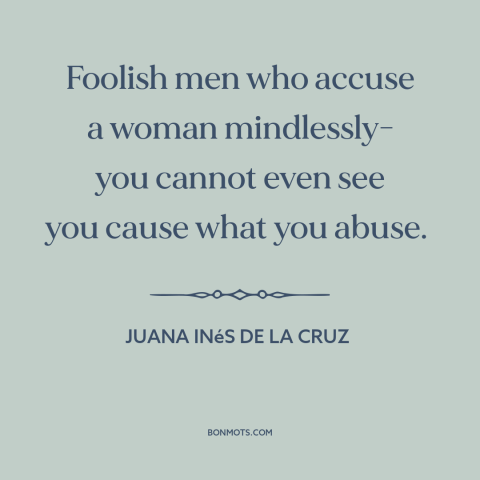 Foolish men who accuse
a woman mindlessly–
you cannot even see
you cause what you abuse.

JUANA INéS DE LA CRUZ

BONMOTS.COM